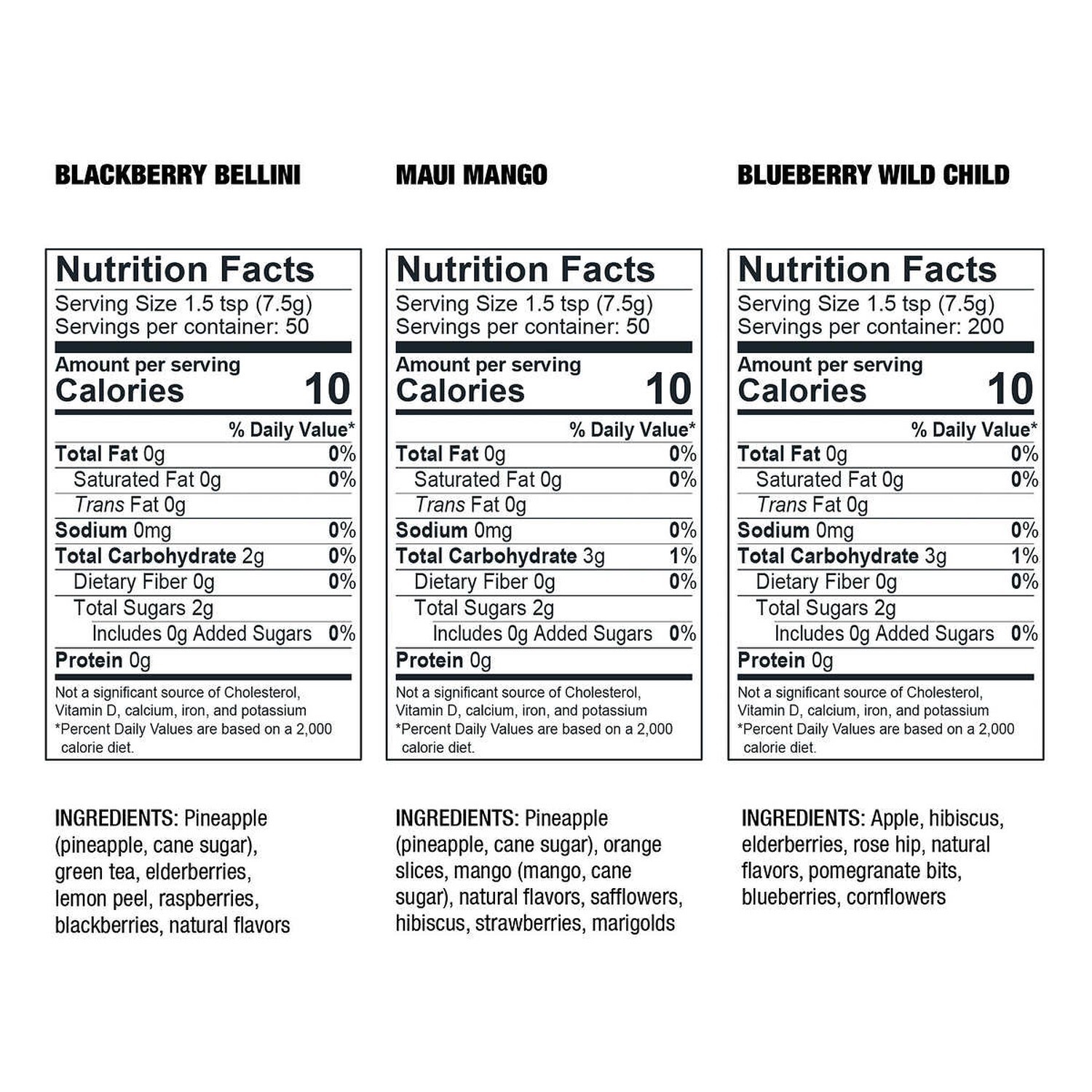 BLACKBERRY BELLINI

Nutrition Facts
Serving Size 1.5 tsp (7.5g)
Servings per container: 50

Amount per serving
Calories 10

% Daily Value*
Total Fat 0g 0%
Saturated Fat 0g 0%
Trans Fat 0g
Sodium 0mg 0%
Total Carbohydrate 2g 0%
Dietary Fiber 0g 0%
Total Sugars 2g
Includes 0g Added Sugars 0%
Protein 0g

Not a significant source of Cholesterol, Vitamin D, calcium, iron, and potassium
*Percent Daily Values are based on a 2,000 calorie diet.

INGREDIENTS: Pineapple (pineapple, cane sugar), green tea, elderberries, lemon peel, raspberries, blackberries, natural flavors

MAUI MANGO

Nutrition Facts
Serving Size 1.5 tsp (7.5g)
Servings per container: 50

Amount per serving
Calories 10

% Daily Value*
Total Fat 0g 0%
Saturated Fat 0g 0%
Trans Fat 0g
Sodium 0mg 0%
Total Carbohydrate 3g 1%
Dietary Fiber 0g 0%
Total Sugars 2g
Includes 0g Added Sugars 0%
Protein 0g

Not a significant source of Cholesterol, Vitamin D, calcium, iron, and potassium
*Percent Daily Values are based on a 2,000 calorie diet.

INGREDIENTS: Pineapple (pineapple, cane sugar), orange slices, mango (mango, cane sugar), natural flavors, safflowers, hibiscus, strawberries, marigolds

BLUEBERRY WILD CHILD

Nutrition Facts
Serving Size 1.5 tsp (7.5g)
Servings per container: 200

Amount per serving
Calories 10

% Daily Value*
Total Fat 0g 0%
Saturated Fat 0g 0%
Trans Fat 0g
Sodium 0mg 0%
Total Carbohydrate 3g 1%
Dietary Fiber 0g 0%
Total Sugars 2g
Includes 0g Added Sugars 0%
Protein 0g

Not a significant source of Cholesterol, Vitamin D, calcium, iron, and potassium
*Percent Daily Values are based on a 2,000 calorie diet.

INGREDIENTS: Apple, hibiscus, elderberries, rose hip, natural flavors, pomegranate bits, blueberries, cornflowers